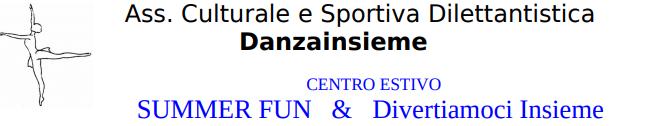 Ass. Culturale e Sportiva Dilettantistica
Danzainsieme

CENTRO ESTIVO
SUMMER FUN & Divertiamoci Insieme